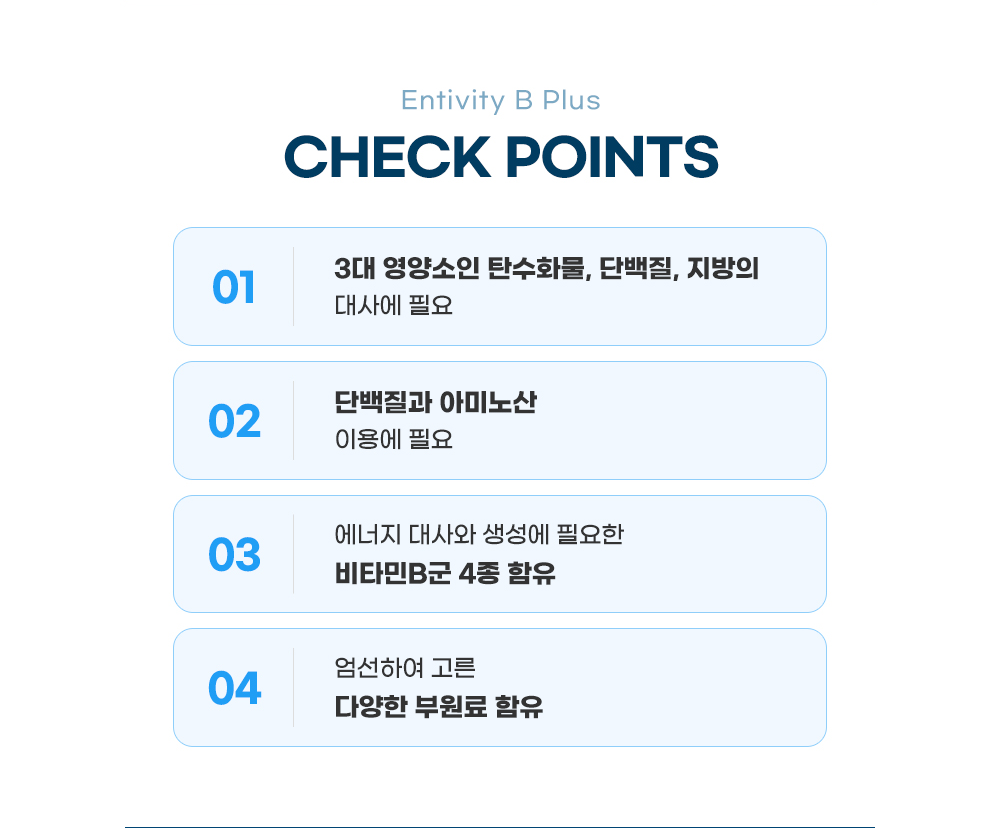 Entivity B Plus

CHECK POINTS

01

3대 영양소인 탄수화물, 단백질, 지방의 대사에 필요

02

단백질과 아미노산 이용에 필요

03

에너지 대사와 생성에 필요한 비타민B군 4종 함유

04

엄선하여 고른 다양한 부원료 함유